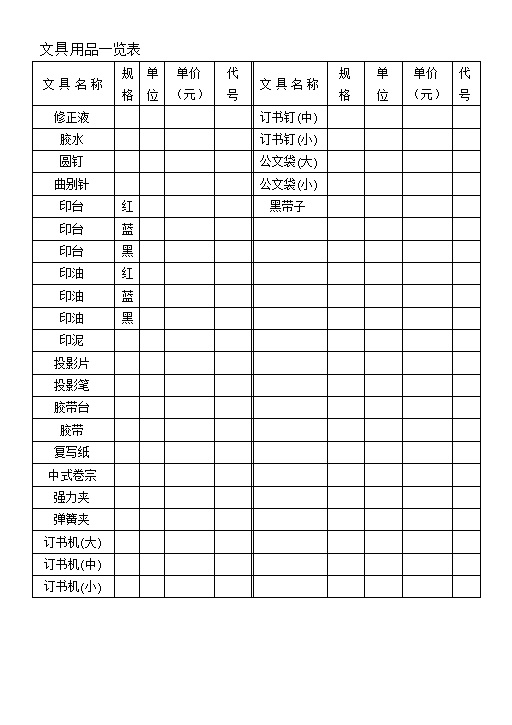 文具用品一览表

| 文具名称 | 规格 | 单位 | 单价（元） | 代号 | 文具名称 | 规格 | 单位 | 单价（元） | 代号 |
|---|---|---|---|---|---|---|---|---|---|
| 修正液 | | | | | 订书钉(中) | | | | |
| 胶水 | | | | | 订书钉(小) | | | | |
| 圆钉 | | | | | 公文袋(大) | | | | |
| 曲别针 | | | | | 公文袋(小) | | | | |
| 印台 | 红 | | | | 黑带子 | | | | |
| 印台 | 蓝 | | | | | | | | |
| 印台 | 黑 | | | | | | | | |
| 印油 | 红 | | | | | | | | |
| 印油 | 蓝 | | | | | | | | |
| 印油 | 黑 | | | | | | | | |
| 印泥 | | | | | | | | | |
| 投影片 | | | | | | | | | |
| 投影笔 | | | | | | | | | |
| 胶带台 | | | | | | | | | |
| 胶带 | | | | | | | | | |
| 复写纸 | | | | | | | | | |
| 中式卷宗 | | | | | | | | | |
| 强力夹 | | | | | | | | | |
| 弹簧夹 | | | | | | | | | |
| 订书机(大) | | | | | | | | | |
| 订书机(中) | | | | | | | | | |
| 订书机(小) | | | | | | | | | |